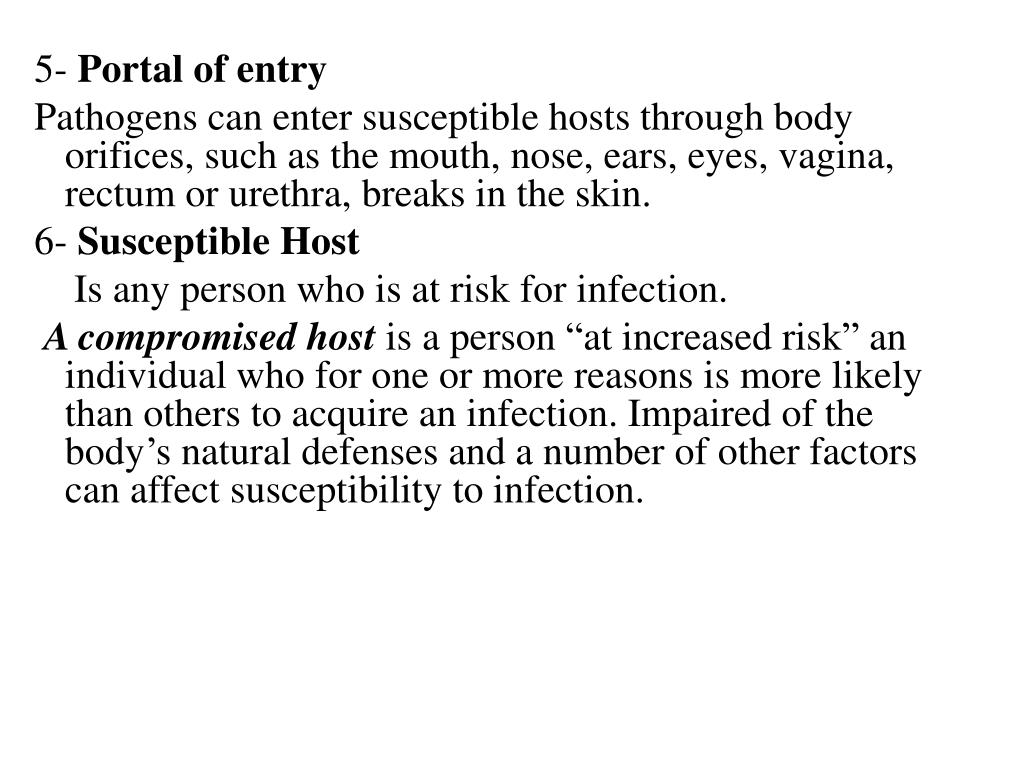 5- Portal of entry

Pathogens can enter susceptible hosts through body orifices, such as the mouth, nose, ears, eyes, vagina, rectum or urethra, breaks in the skin.

6- Susceptible Host

Is any person who is at risk for infection.

A compromised host is a person “at increased risk” an individual who for one or more reasons is more likely than others to acquire an infection. Impaired of the body’s natural defenses and a number of other factors can affect susceptibility to infection.